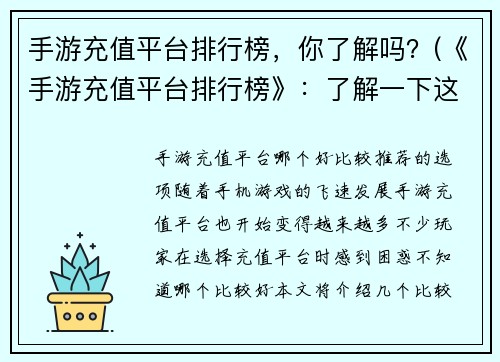 手游充值平台排行榜，你了解吗?（《手游充值平台排行榜》：了解一下这

手游充值平台哪个好比较推荐的选项随着手机游戏的飞速发展手游充值平台也开始变得越来越多不少玩家在选择充值平台时感到困惑不知道哪个比较好本文将介绍几个比较